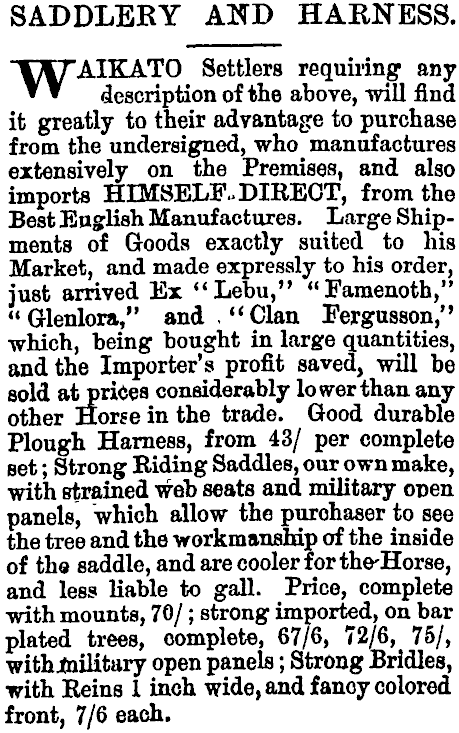 SADDLERY AND HARNESS.

WAIKATO Settlers requiring any description of the above, will find it greatly to their advantage to purchase from the undersigned, who manufactures extensively on the Premises, and also imports HIMSELF DIRECT, from the Best English Manufactures. Large Shipments of Goods exactly suited to his Market, and made expressly to his order, just arrived Ex "Lebu," "Famenoth," "Glenlora," and "Clan Fergusson," which, being bought in large quantities, and the Importer's profit saved, will be sold at prices considerably lower than any other Horse in the trade. Good durable Plough Harness, from 43/ per complete set; Strong Riding Saddles, our own make, with strained web seats and military open panels, which allow the purchaser to see the tree and the workmanship of the inside of the saddle, and are cooler for the Horse, and less liable to gall. Price, complete with mounts, 70/; strong imported, on bar plated trees, complete, 67/6, 72/6, 75/, with military open panels; Strong Bridles, with Reins 1 inch wide, and fancy colored front, 7/6 each.